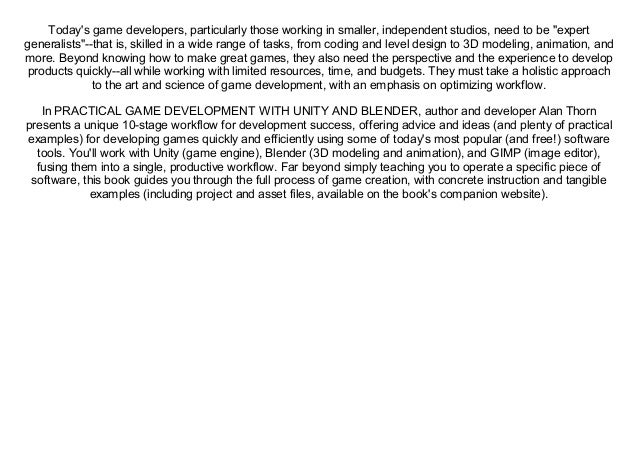 Today's game developers, particularly those working in smaller, independent studios, need to be "expert generalists"--that is, skilled in a wide range of tasks, from coding and level design to 3D modeling, animation, and more. Beyond knowing how to make great games, they also need the perspective and the experience to develop products quickly--all while working with limited resources, time, and budgets. They must take a holistic approach to the art and science of game development, with an emphasis on optimizing workflow.

In PRACTICAL GAME DEVELOPMENT WITH UNITY AND BLENDER, author and developer Alan Thorn presents a unique 10-stage workflow for development success, offering advice and ideas (and plenty of practical examples) for developing games quickly and efficiently using some of today's most popular (and free!) software tools. You'll work with Unity (game engine), Blender (3D modeling and animation), and GIMP (image editor), fusing them into a single, productive workflow. Far beyond simply teaching you to operate a specific piece of software, this book guides you through the full process of game creation, with concrete instruction and tangible examples (including project and asset files, available on the book's companion website).